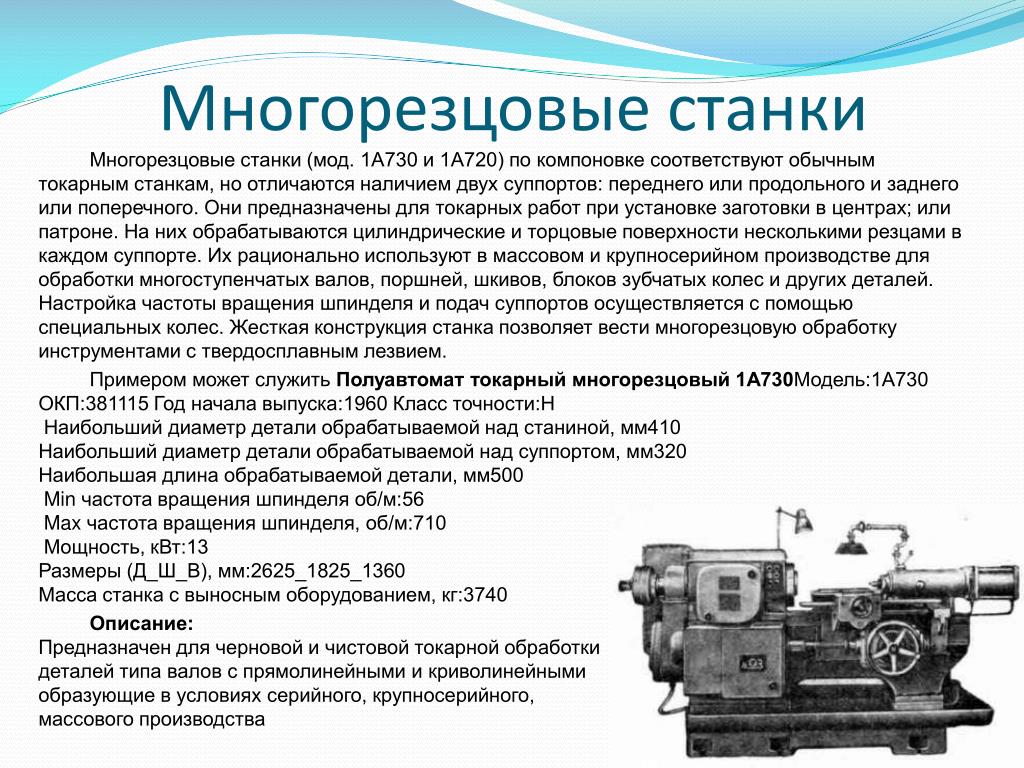 Многорезцовые станки

Многорезцовые станки (мод. 1А730 и 1А720) по компоновке соответствуют обычным токарным станкам, но отличаются наличием двух суппортов: переднего или продольного и заднего или поперечного. Они предназначены для токарных работ при установке заготовки в центрах; или патроне. На них обрабатываются цилиндрические и торцовые поверхности несколькими резцами в каждом суппорте. Их рационально используют в массовом и крупносерийном производстве для обработки многоступенчатых валов, поршней, шкивов, блоков зубчатых колес и других деталей. Настройка частоты вращения шпинделя и подач суппортов осуществляется с помощью специальных колес. Жесткая конструкция станка позволяет вести многорезцовую обработку инструментами с твердосплавным лезвием.

Примером может служить Полуавтомат токарный многорезцовый 1А730Модель:1А730
ОКП:381115 Год начала выпуска:1960 Класс точности:Н
Наибольший диаметр детали обрабатываемой над станиной, мм410
Наибольший диаметр детали обрабатываемой над суппортом, мм320
Наибольшая длина обрабатываемой детали, мм500
Min частота вращения шпинделя об/м:56
Max частота вращения шпинделя, об/м:710
Мощность, кВт:13
Размеры (Д_Ш_В), мм:2625_1825_1360
Масса станка с выносным оборудованием, кг:3740

Описание:
Предназначен для черновой и чистовой токарной обработки деталей типа валов с прямолинейными и криволинейными образующие в условиях серийного, крупносерийного, массового производства